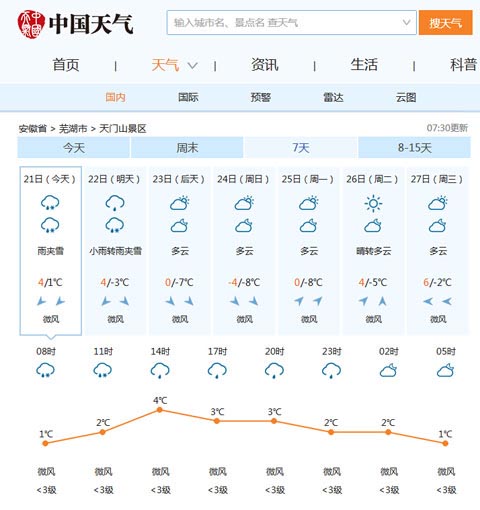 中国天气

输入城市名、景点名 查天气

搜天气

首页 | 天气 | 资讯 | 生活 | 科普

国内 国际 预警 雷达 云图

安徽省 > 芜湖市 > 天门山景区

07:30更新

今天 周末 7天 8-15天

| 21日（今天） | 22日（明天） | 23日（后天） | 24日（周日） | 25日（周一） | 26日（周二） | 27日（周三） |
|---|---|---|---|---|---|---|
| 雨夹雪 | 小雨转雨夹雪 | 多云 | 多云 | 多云 | 晴转多云 | 多云 |
| 4/1℃ | 4/-3℃ | 0/-7℃ | -4/-8℃ | 0/-8℃ | 4/-5℃ | 6/-2℃ |
| 微风 | 微风 | 微风 | 微风 | 微风 | 微风 | 微风 |

| 08时 | 11时 | 14时 | 17时 | 20时 | 23时 | 02时 | 05时 |
|---|---|---|---|---|---|---|---|
| 1℃ | 2℃ | 4℃ | 3℃ | 3℃ | 2℃ | 2℃ | 1℃ |
| 微风 | 微风 | 微风 | 微风 | 微风 | 微风 | 微风 | 微风 |
| <3级 | <3级 | <3级 | <3级 | <3级 | <3级 | <3级 | <3级 |